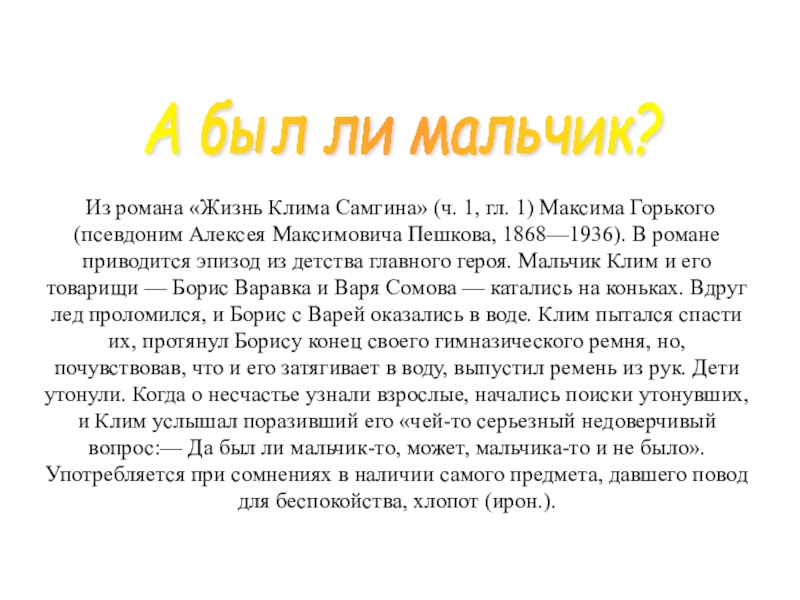 А был ли мальчик?

Из романа «Жизнь Клима Самгина» (ч. 1, гл. 1) Максима Горького (псевдоним Алексея Максимовича Пешкова, 1868—1936). В романе приводится эпизод из детства главного героя. Мальчик Клим и его товарищи — Борис Варавка и Варя Сомова — катались на коньках. Вдруг лед проломился, и Борис с Варей оказались в воде. Клим пытался спасти их, протянул Борису конец своего гимназического ремня, но, почувствовав, что и его затягивает в воду, выпустил ремень из рук. Дети утонули. Когда о несчастье узнали взрослые, начались поиски утонувших, и Клим услышал поразивший его «чей-то серьезный недоверчивый вопрос:— Да был ли мальчик-то, может, мальчика-то и не было». Употребляется при сомнениях в наличии самого предмета, давшего повод для беспокойства, хлопот (ирон.).